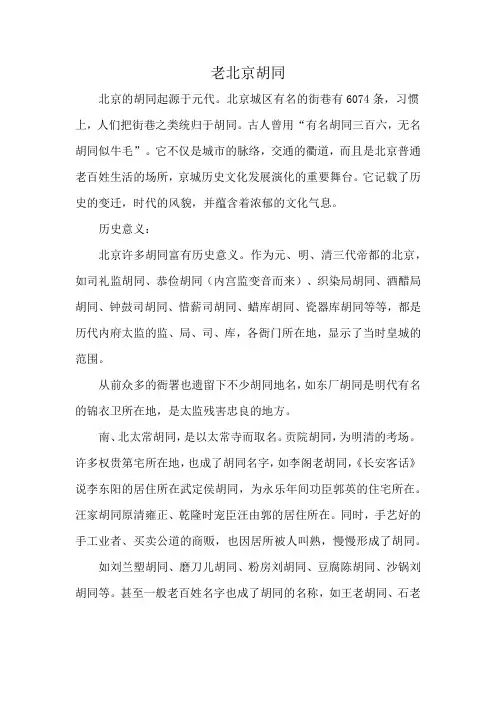 老北京胡同

北京的胡同起源于元代。北京城区有名的街巷有6074条，习惯上，人们把街巷之类统归于胡同。古人曾用“有名胡同三百六，无名胡同似牛毛”。它不仅是城市的脉络，交通的衢道，而且是北京普通老百姓生活的场所，京城历史文化发展演化的重要舞台。它记载了历史的变迁，时代的风貌，并蕴含着浓郁的文化气息。

历史意义：

北京许多胡同富有历史意义。作为元、明、清三代帝都的北京，如司礼监胡同、恭俭胡同（内宫监变音而来）、织染局胡同、酒醋局胡同、钟鼓司胡同、惜薪司胡同、蜡库胡同、瓷器库胡同等等，都是历代内府太监的监、局、司、库，各衙门所在地，显示了当时皇城的范围。

从前众多的衙署也遗留下不少胡同地名，如东厂胡同是明代有名的锦衣卫所在地，是太监残害忠良的地方。

南、北太常胡同，是以太常寺而取名。贡院胡同，为明清的考场。许多权贵第宅所在地，也成了胡同名字，如李阁老胡同，《长安客话》说李东阳的居住所在武定侯胡同，为永乐年间功臣郭英的住宅所在。汪家胡同原清雍正、乾隆时宠臣汪由郭的居住所在。同时，手艺好的手工业者、买卖公道的商贩，也因居所被人叫熟，慢慢形成了胡同。

如刘兰塑胡同、磨刀儿胡同、粉房刘胡同、豆腐陈胡同、沙锅刘胡同等。甚至一般老百姓名字也成了胡同的名称，如王老胡同、石老